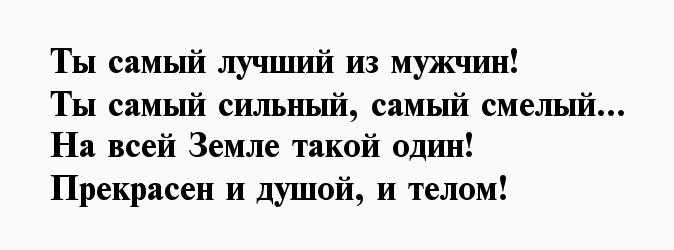 Ты самый лучший из мужчин!
Ты самый сильный, самый смелый...
На всей Земле такой один!
Прекрасен и душой, и телом!